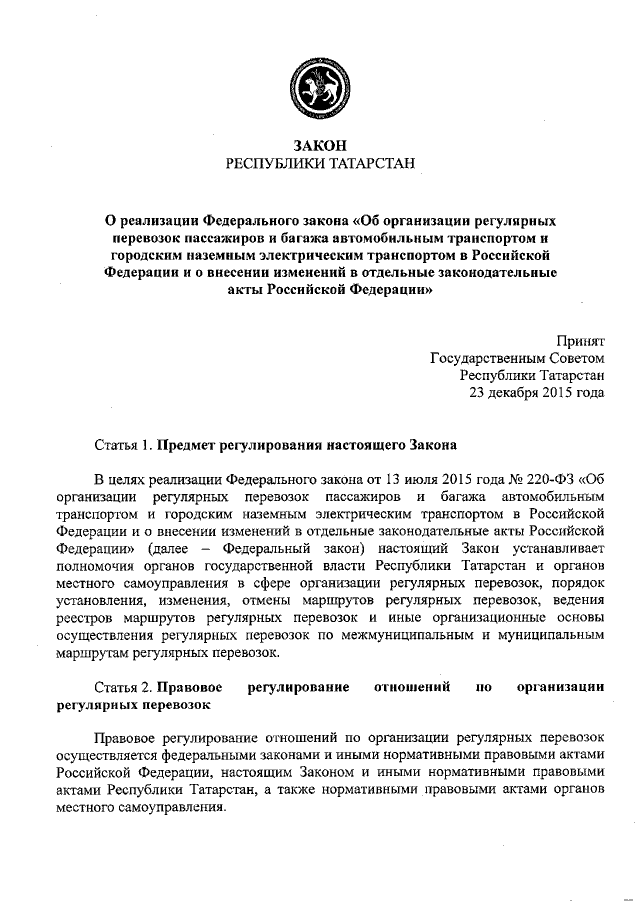 ЗАКОН
РЕСПУБЛИКИ ТАТАРСТАН

О реализации Федерального закона «Об организации регулярных перевозок пассажиров и багажа автомобильным транспортом и городским наземным электрическим транспортом в Российской Федерации и о внесении изменений в отдельные законодательные акты Российской Федерации»

Принят
Государственным Советом
Республики Татарстан
23 декабря 2015 года

Статья 1. Предмет регулирования настоящего Закона

В целях реализации Федерального закона от 13 июля 2015 года № 220-ФЗ «Об организации регулярных перевозок пассажиров и багажа автомобильным транспортом и городским наземным электрическим транспортом в Российской Федерации и о внесении изменений в отдельные законодательные акты Российской Федерации» (далее – Федеральный закон) настоящий Закон устанавливает полномочия органов государственной власти Республики Татарстан и органов местного самоуправления в сфере организации регулярных перевозок, порядок установления, изменения, отмены маршрутов регулярных перевозок, ведения реестров маршрутов регулярных перевозок и иные организационные основы осуществления регулярных перевозок по межмуниципальным и муниципальным маршрутам регулярных перевозок.

Статья 2. Правовое регулирование отношений по организации регулярных перевозок

Правовое регулирование отношений по организации регулярных перевозок осуществляется федеральными законами и иными нормативными правовыми актами Российской Федерации, настоящим Законом и иными нормативными правовыми актами Республики Татарстан, а также нормативными правовыми актами органов местного самоуправления.